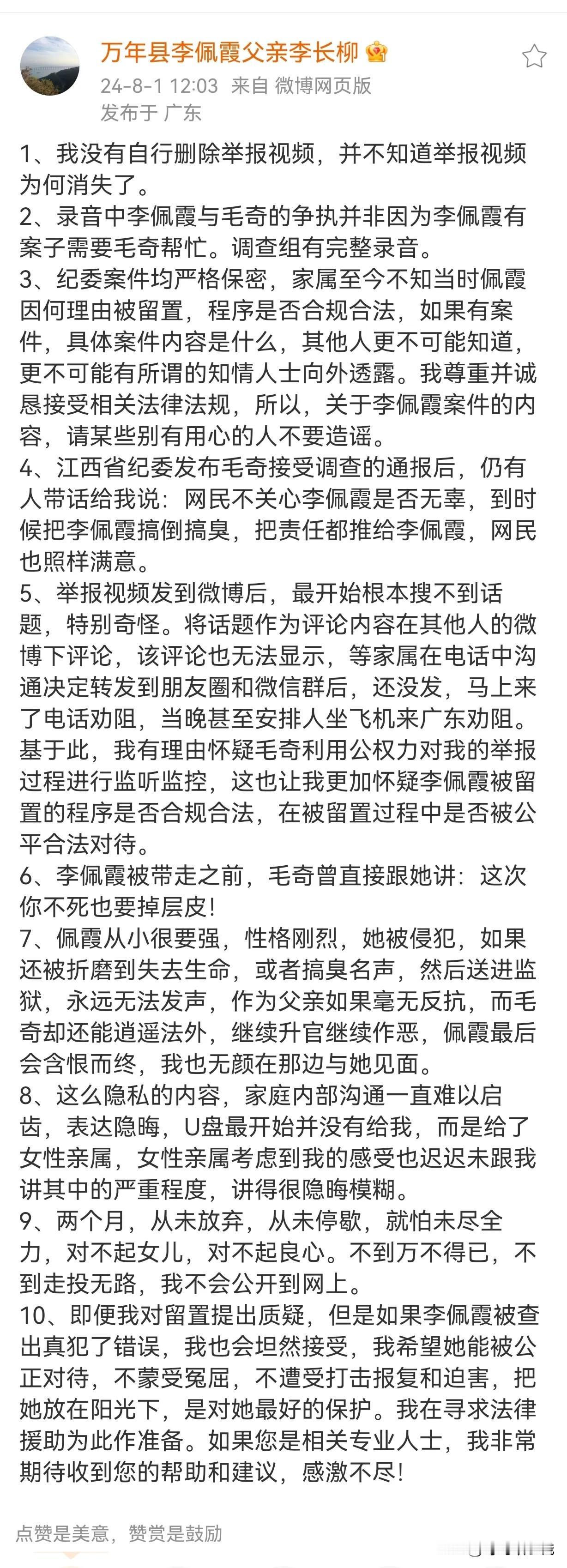 万年县李佩霞父亲李长柳
24-8-1 12:03 来自 微博网页版
发布于 广东

1、我没有自行删除举报视频，并不知道举报视频为何消失了。
2、录音中李佩霞与毛奇的争执并非因为李佩霞有案子需要毛奇帮忙。调查组有完整录音。
3、纪委案件均严格保密，家属至今不知当时佩霞因何理由被留置，程序是否合规合法，如果有案件，具体案件内容是什么，其他人更不可能知道，更不可能有所谓的知情人士向外透露。我尊重并诚恳接受相关法律法规，所以，关于李佩霞案件的内容，请某些别有用心的人不要造谣。
4、江西省纪委发布毛奇接受调查的通报后，仍有人带话给我说：网民不关心李佩霞是否无辜，到时候把李佩霞搞倒搞臭，把责任都推给李佩霞，网民也照样满意。
5、举报视频发到微博后，最开始根本搜不到话题，特别奇怪。将话题作为评论内容在其他人的微博下评论，该评论也无法显示，等家属在电话中沟通决定转发到朋友圈和微信群后，还没发，马上来了电话劝阻，当晚甚至安排人坐飞机来广东劝阻。基于此，我有理由怀疑毛奇利用公权力对我的举报过程进行监听监控，这也让我更加怀疑李佩霞被留置的程序是否合规合法，在被留置过程中是否被公平合法对待。
6、李佩霞被带走之前，毛奇曾直接跟她讲：这次你不死也要掉层皮！
7、佩霞从小很要强，性格刚烈，她被侵犯，如果还被折磨到失去生命，或者搞臭名声，然后送进监狱，永远无法发声，作为父亲如果毫无反抗，而毛奇却还能逍遥法外，继续升官继续作恶，佩霞最后会含恨而终，我也无颜在那边与她见面。
8、这么隐私的内容，家庭内部沟通一直难以启齿，表达隐晦，U盘最开始并没有给我，而是给了女性亲属，女性亲属考虑到我的感受也迟迟未跟我讲其中的严重程度，讲得很隐晦模糊。
9、两个月，从未放弃，从未停歇，就怕未尽全力，对不起女儿，对不起良心。不到万不得已，不到走投无路，我不会公开到网上。
10、即便我对留置提出质疑，但是如果李佩霞被查出真犯了错误，我也会坦然接受，我希望她能被公正对待，不蒙受冤屈，不遭受打击报复和迫害，把她放在阳光下，是对她最好的保护。我在寻求法律援助为此作准备。如果您是相关专业人士，我非常期待收到您的帮助和建议，感激不尽！

点赞是美意，赞赏是鼓励